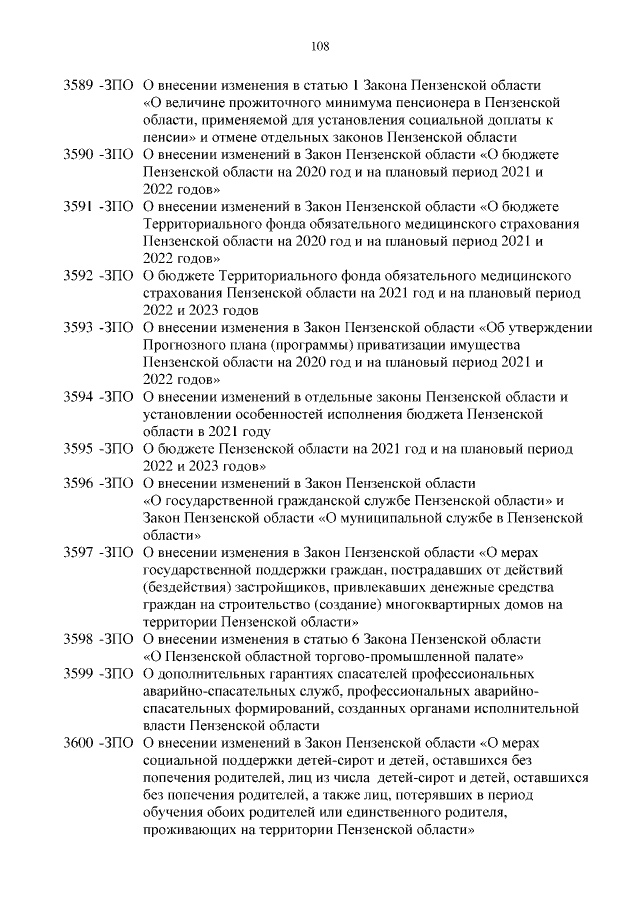 108

3589 -ЗПО О внесении изменения в статью 1 Закона Пензенской области «О величине прожиточного минимума пенсионера в Пензенской области, применяемой для установления социальной доплаты к пенсии» и отмене отдельных законов Пензенской области

3590 -ЗПО О внесении изменений в Закон Пензенской области «О бюджете Пензенской области на 2020 год и на плановый период 2021 и 2022 годов»

3591 -ЗПО О внесении изменений в Закон Пензенской области «О бюджете Территориального фонда обязательного медицинского страхования Пензенской области на 2020 год и на плановый период 2021 и 2022 годов»

3592 -ЗПО О бюджете Территориального фонда обязательного медицинского страхования Пензенской области на 2021 год и на плановый период 2022 и 2023 годов

3593 -ЗПО О внесении изменения в Закон Пензенской области «Об утверждении Прогнозного плана (программы) приватизации имущества Пензенской области на 2020 год и на плановый период 2021 и 2022 годов»

3594 -ЗПО О внесении изменений в отдельные законы Пензенской области и установлении особенностей исполнения бюджета Пензенской области в 2021 году

3595 -ЗПО О бюджете Пензенской области на 2021 год и на плановый период 2022 и 2023 годов»

3596 -ЗПО О внесении изменений в Закон Пензенской области «О государственной гражданской службе Пензенской области» и Закон Пензенской области «О муниципальной службе в Пензенской области»

3597 -ЗПО О внесении изменения в Закон Пензенской области «О мерах государственной поддержки граждан, пострадавших от действий (бездействия) застройщиков, привлекавших денежные средства граждан на строительство (создание) многоквартирных домов на территории Пензенской области»

3598 -ЗПО О внесении изменения в статью 6 Закона Пензенской области «О Пензенской областной торгово-промышленной палате»

3599 -ЗПО О дополнительных гарантиях спасателей профессиональных аварийно-спасательных служб, профессиональных аварийно-спасательных формирований, созданных органами исполнительной власти Пензенской области

3600 -ЗПО О внесении изменений в Закон Пензенской области «О мерах социальной поддержки детей-сирот и детей, оставшихся без попечения родителей, лиц из числа детей-сирот и детей, оставшихся без попечения родителей, а также лиц, потерявших в период обучения обоих родителей или единственного родителя, проживающих на территории Пензенской области»